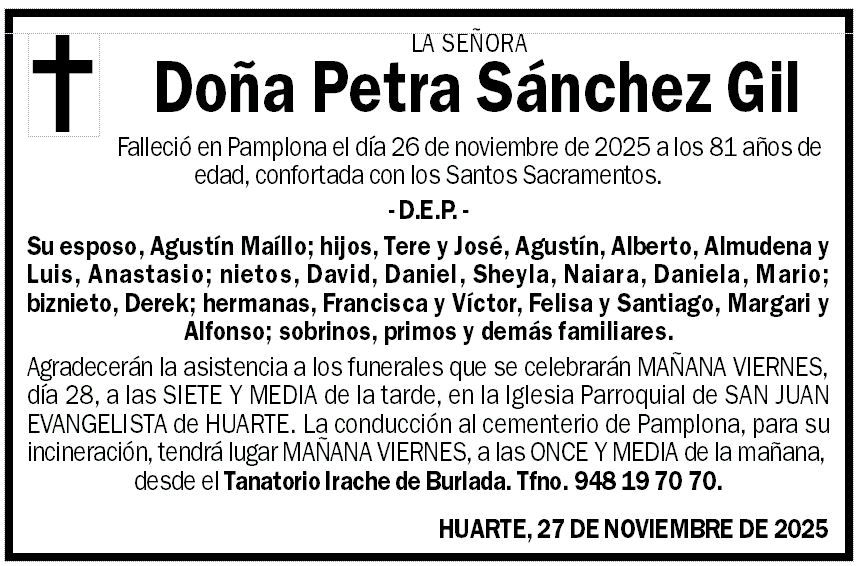 LA SEÑORA

Doña Petra Sánchez Gil

Falleció en Pamplona el día 26 de noviembre de 2025 a los 81 años de edad, confortada con los Santos Sacramentos.

- D.E.P. -

Su esposo, Agustín Maíllo; hijos, Tere y José, Agustín, Alberto, Almudena y Luis, Anastasio; nietos, David, Daniel, Sheyla, Naiara, Daniela, Mario; biznieto, Derek; hermanas, Francisca y Víctor, Felisa y Santiago, Margari y Alfonso; sobrinos, primos y demás familiares.

Agradecerán la asistencia a los funerales que se celebrarán MAÑANA VIERNES, día 28, a las SIETE Y MEDIA de la tarde, en la Iglesia Parroquial de SAN JUAN EVANGELISTA de HUARTE. La conducción al cementerio de Pamplona, para su incineración, tendrá lugar MAÑANA VIERNES, a las ONCE Y MEDIA de la mañana, desde el Tanatorio Irache de Burlada. Tfno. 948 19 70 70.

HUARTE, 27 DE NOVIEMBRE DE 2025